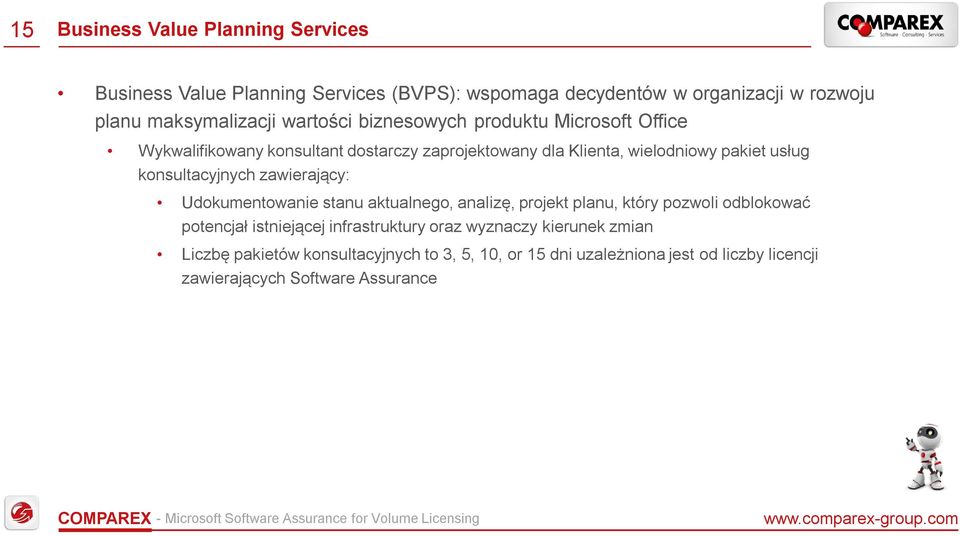 15 Business Value Planning Services

COMPAREX
Software · Consulting · Services

• Business Value Planning Services (BVPS): wspomaga decydentów w organizacji w rozwoju planu maksymalizacji wartości biznesowych produktu Microsoft Office

• Wykwalifikowany konsultant dostarczy zaprojektowany dla Klienta, wielodniowy pakiet usług konsultacyjnych zawierający:

• Udokumentowanie stanu aktualnego, analizę, projekt planu, który pozwoli odblokować potencjał istniejącej infrastruktury oraz wyznaczy kierunek zmian

• Liczbę pakietów konsultacyjnych to 3, 5, 10, or 15 dni uzależniona jest od liczby licencji zawierających Software Assurance

COMPAREX - Microsoft Software Assurance for Volume Licensing

www.comparex-group.com